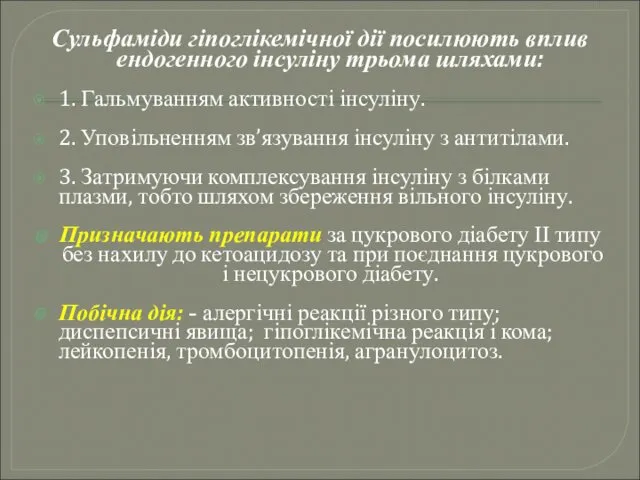 Сульфаміди гіпоглікемічної дії посилюють вплив ендогенного інсуліну трьома шляхами:

1. Гальмуванням активності інсуліну.

2. Уповільненням зв'язування інсуліну з антитілами.

3. Затримуючи комплексування інсуліну з білками плазми, тобто шляхом збереження вільного інсуліну.

Призначають препарати за цукрового діабету II типу без нахилу до кетоацидозу та при поєднання цукрового і нецукрового діабету.

Побічна дія: - алергічні реакції різного типу; диспепсичні явища; гіпоглікемічна реакція і кома; лейкопенія, тромбоцитопенія, агранулоцитоз.